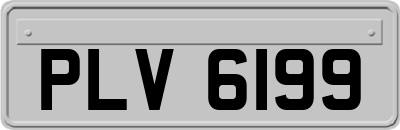 PLV 6199